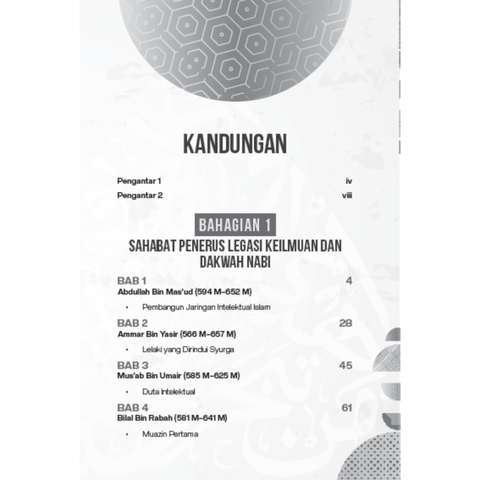 KANDUNGAN

Pengantar 1 iv

Pengantar 2 viii

BAHAGIAN 1

SAHABAT PENERUS LEGASI KEILMUAN DAN DAKWAH NABI

BAB 1 4
Abdullah Bin Mas'ud (594 M–652 M)

• Pembangun Jaringan Intelektual Islam

BAB 2 28
Ammar Bin Yasir (566 M–657 M)

• Lelaki yang Dirindui Syurga

BAB 3 45
Mus'ab Bin Umair (585 M–625 M)

• Duta Intelektual

BAB 4 61
Bilal Bin Rabah (581 M–641 M)

• Muazin Pertama